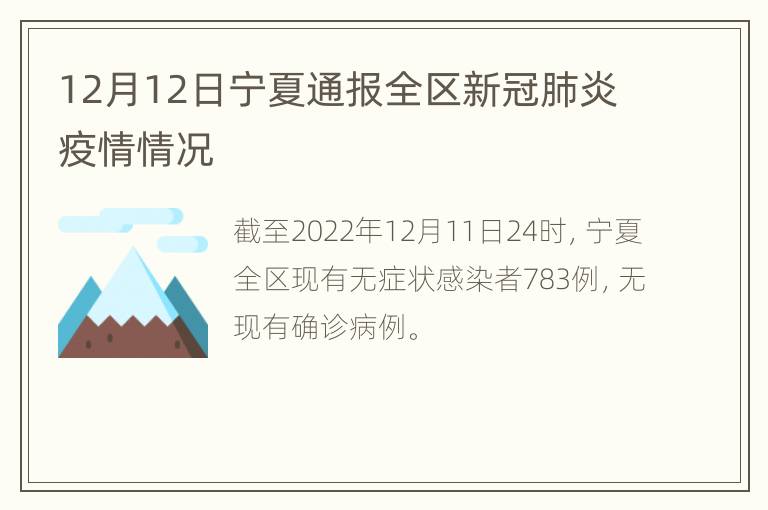 12月12日宁夏通报全区新冠肺炎疫情情况

截至2022年12月11日24时，宁夏全区现有无症状感染者783例，无现有确诊病例。